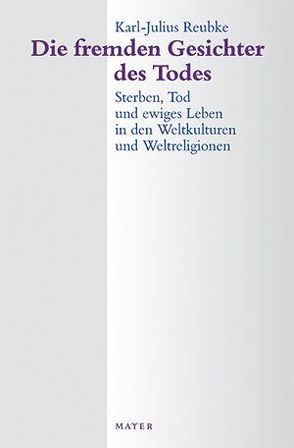 Karl-Julius Reubke

Die fremden Gesichter des Todes

Sterben, Tod und ewiges Leben in den Weltkulturen und Weltreligionen

MAYER